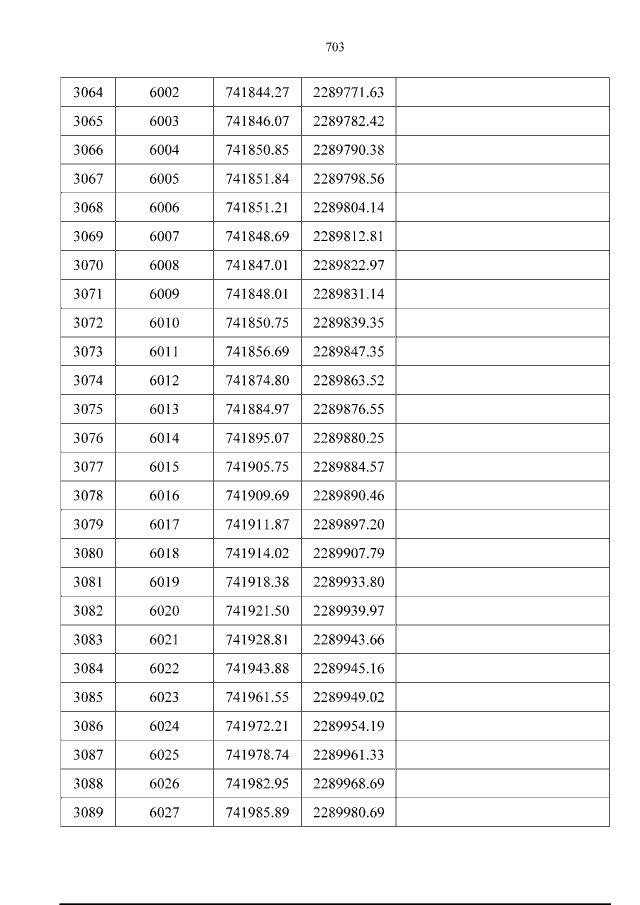 703

| 3064 | 6002 | 741844.27 | 2289771.63 |  |
|---|---|---|---|---|
| 3065 | 6003 | 741846.07 | 2289782.42 |  |
| 3066 | 6004 | 741850.85 | 2289790.38 |  |
| 3067 | 6005 | 741851.84 | 2289798.56 |  |
| 3068 | 6006 | 741851.21 | 2289804.14 |  |
| 3069 | 6007 | 741848.69 | 2289812.81 |  |
| 3070 | 6008 | 741847.01 | 2289822.97 |  |
| 3071 | 6009 | 741848.01 | 2289831.14 |  |
| 3072 | 6010 | 741850.75 | 2289839.35 |  |
| 3073 | 6011 | 741856.69 | 2289847.35 |  |
| 3074 | 6012 | 741874.80 | 2289863.52 |  |
| 3075 | 6013 | 741884.97 | 2289876.55 |  |
| 3076 | 6014 | 741895.07 | 2289880.25 |  |
| 3077 | 6015 | 741905.75 | 2289884.57 |  |
| 3078 | 6016 | 741909.69 | 2289890.46 |  |
| 3079 | 6017 | 741911.87 | 2289897.20 |  |
| 3080 | 6018 | 741914.02 | 2289907.79 |  |
| 3081 | 6019 | 741918.38 | 2289933.80 |  |
| 3082 | 6020 | 741921.50 | 2289939.97 |  |
| 3083 | 6021 | 741928.81 | 2289943.66 |  |
| 3084 | 6022 | 741943.88 | 2289945.16 |  |
| 3085 | 6023 | 741961.55 | 2289949.02 |  |
| 3086 | 6024 | 741972.21 | 2289954.19 |  |
| 3087 | 6025 | 741978.74 | 2289961.33 |  |
| 3088 | 6026 | 741982.95 | 2289968.69 |  |
| 3089 | 6027 | 741985.89 | 2289980.69 |  |